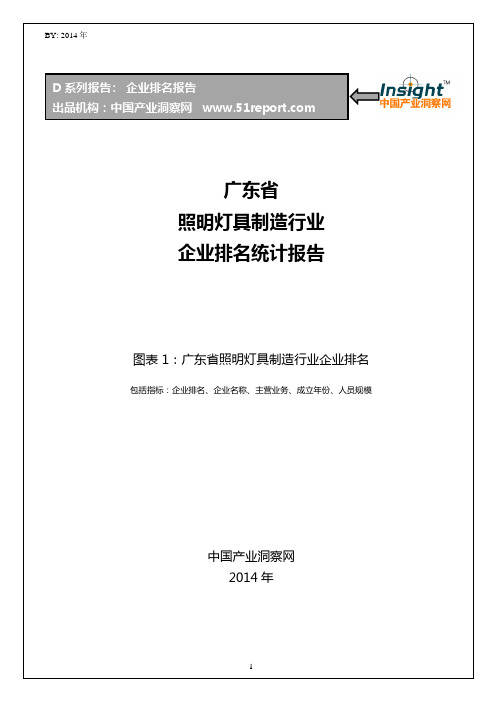 BY: 2014 年

D 系列报告： 企业排名报告
出品机构：中国产业洞察网 www.51report.com

Insight™
中国产业洞察网

广东省
照明灯具制造行业
企业排名统计报告

图表 1：广东省照明灯具制造行业企业排名

包括指标：企业排名、企业名称、主营业务、成立年份、人员规模

中国产业洞察网
2014 年

1